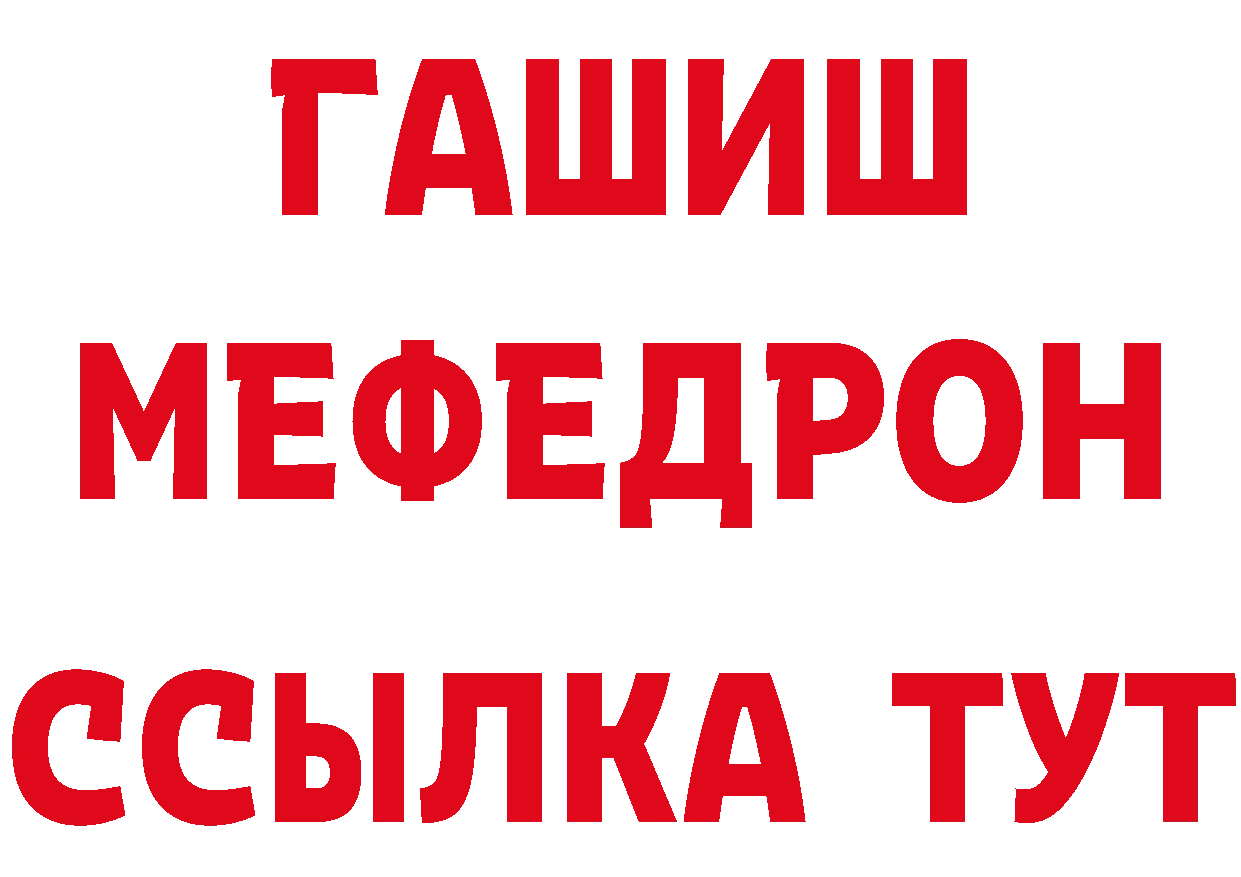 ГАШИШ
МЕФЕДРОН
ССЫЛКА ТУТ